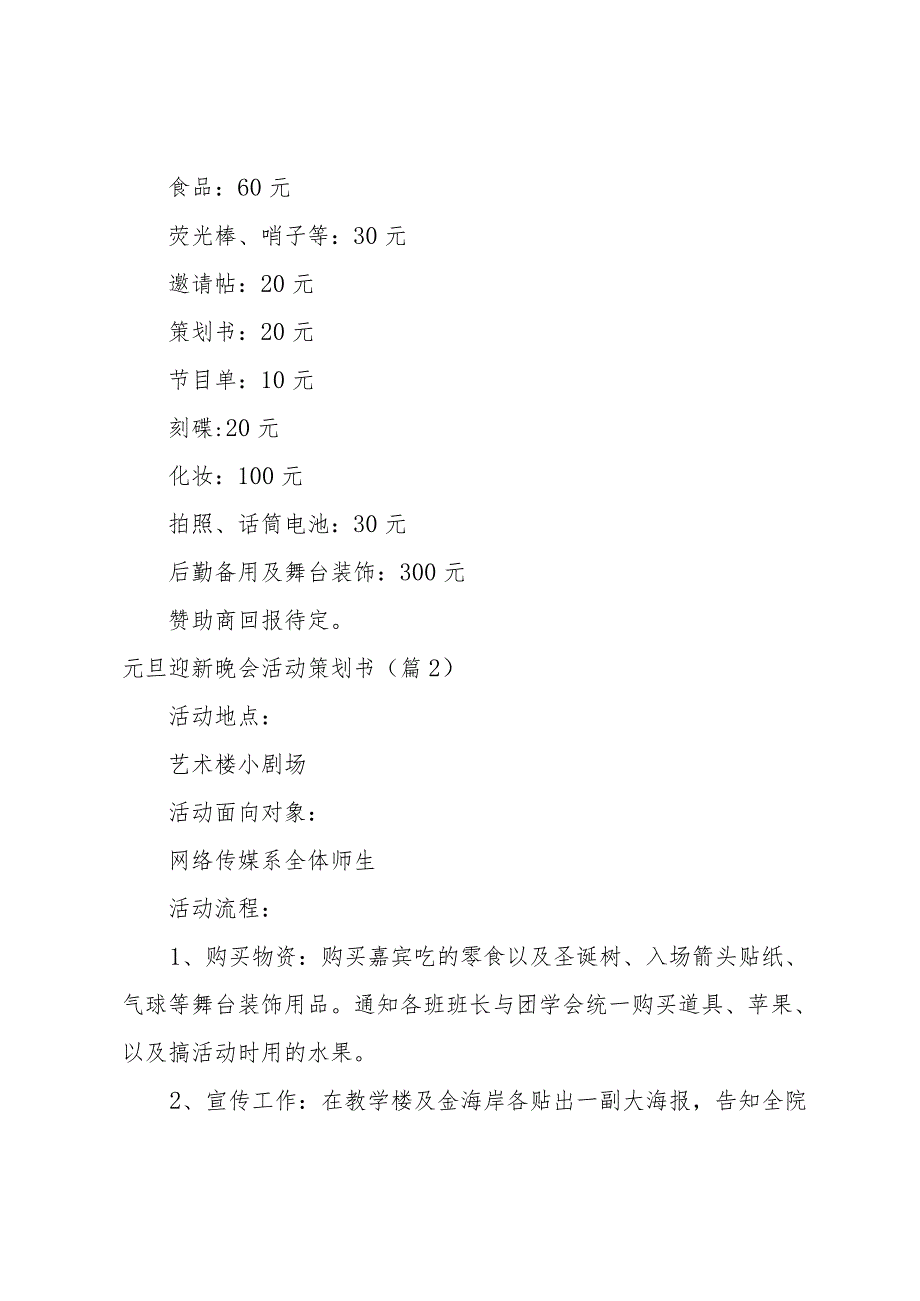 食品：60 元

荧光棒、哨子等：30 元

邀请帖：20 元

策划书：20 元

节目单：10 元

刻碟:20 元

化妆：100 元

拍照、话筒电池：30 元

后勤备用及舞台装饰：300 元

赞助商回报待定。

元旦迎新晚会活动策划书（篇 2）

活动地点：

艺术楼小剧场

活动面向对象：

网络传媒系全体师生

活动流程：

1、购买物资：购买嘉宾吃的零食以及圣诞树、入场箭头贴纸、气球等舞台装饰用品。通知各班班长与团学会统一购买道具、苹果、以及搞活动时用的水果。

2、宣传工作：在教学楼及金海岸各贴出一副大海报，告知全院